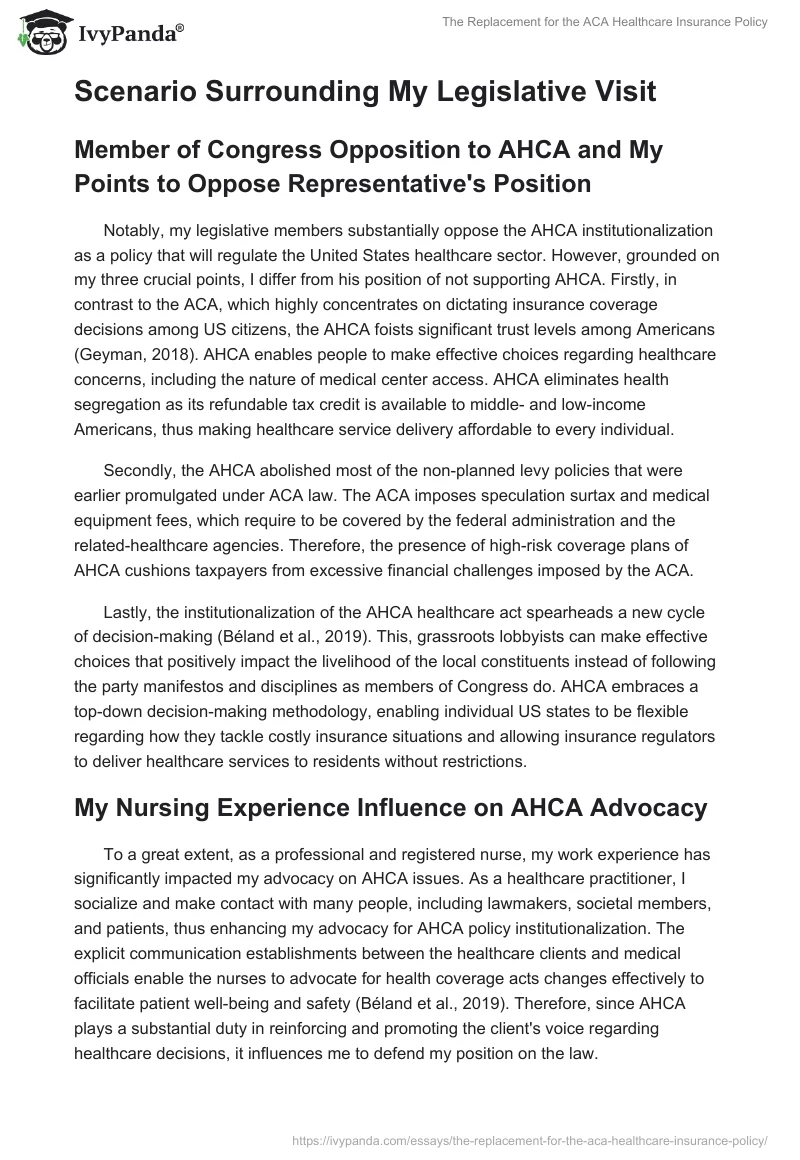 IvyPanda®

The Replacement for the ACA Healthcare Insurance Policy

Scenario Surrounding My Legislative Visit

Member of Congress Opposition to AHCA and My Points to Oppose Representative's Position

Notably, my legislative members substantially oppose the AHCA institutionalization as a policy that will regulate the United States healthcare sector. However, grounded on my three crucial points, I differ from his position of not supporting AHCA. Firstly, in contrast to the ACA, which highly concentrates on dictating insurance coverage decisions among US citizens, the AHCA foists significant trust levels among Americans (Geyman, 2018). AHCA enables people to make effective choices regarding healthcare concerns, including the nature of medical center access. AHCA eliminates health segregation as its refundable tax credit is available to middle- and low-income Americans, thus making healthcare service delivery affordable to every individual.

Secondly, the AHCA abolished most of the non-planned levy policies that were earlier promulgated under ACA law. The ACA imposes speculation surtax and medical equipment fees, which require to be covered by the federal administration and the related-healthcare agencies. Therefore, the presence of high-risk coverage plans of AHCA cushions taxpayers from excessive financial challenges imposed by the ACA.

Lastly, the institutionalization of the AHCA healthcare act spearheads a new cycle of decision-making (Béland et al., 2019). This, grassroots lobbyists can make effective choices that positively impact the livelihood of the local constituents instead of following the party manifestos and disciplines as members of Congress do. AHCA embraces a top-down decision-making methodology, enabling individual US states to be flexible regarding how they tackle costly insurance situations and allowing insurance regulators to deliver healthcare services to residents without restrictions.

My Nursing Experience Influence on AHCA Advocacy

To a great extent, as a professional and registered nurse, my work experience has significantly impacted my advocacy on AHCA issues. As a healthcare practitioner, I socialize and make contact with many people, including lawmakers, societal members, and patients, thus enhancing my advocacy for AHCA policy institutionalization. The explicit communication establishments between the healthcare clients and medical officials enable the nurses to advocate for health coverage acts changes effectively to facilitate patient well-being and safety (Béland et al., 2019). Therefore, since AHCA plays a substantial duty in reinforcing and promoting the client's voice regarding healthcare decisions, it influences me to defend my position on the law.

https://ivypanda.com/essays/the-replacement-for-the-aca-healthcare-insurance-policy/